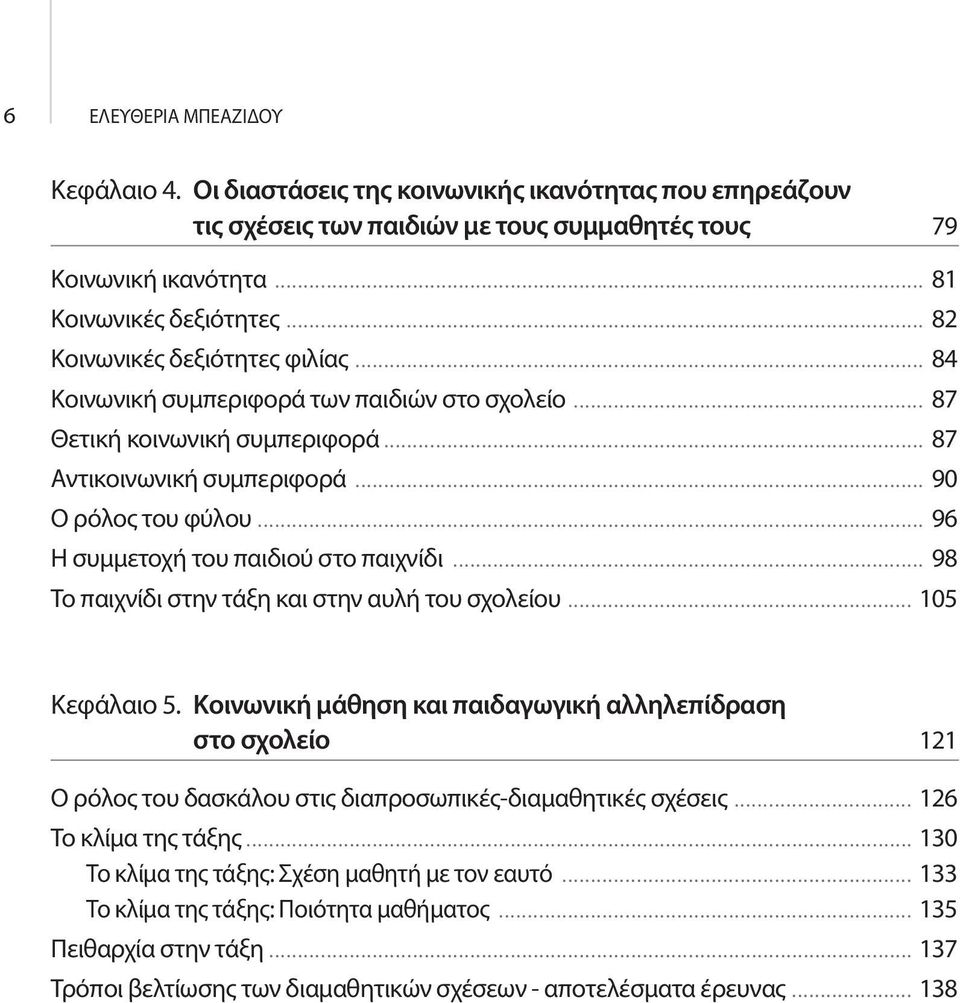 6 ΕΛΕΥΘΕΡΙΑ ΜΠΕΑΖΙΔΟΥ

Κεφάλαιο 4. Οι διαστάσεις της κοινωνικής ικανότητας που επηρεάζουν τις σχέσεις των παιδιών με τους συμμαθητές τους 79

Κοινωνική ικανότητα ... 81
Κοινωνικές δεξιότητες ... 82
Κοινωνικές δεξιότητες φιλίας ... 84
Κοινωνική συμπεριφορά των παιδιών στο σχολείο ... 87
Θετική κοινωνική συμπεριφορά ... 87
Αντικοινωνική συμπεριφορά ... 90
Ο ρόλος του φύλου ... 96
Η συμμετοχή του παιδιού στο παιχνίδι ... 98
Το παιχνίδι στην τάξη και στην αυλή του σχολείου ... 105

Κεφάλαιο 5. Κοινωνική μάθηση και παιδαγωγική αλληλεπίδραση στο σχολείο 121

Ο ρόλος του δασκάλου στις διαπροσωπικές-διαμαθητικές σχέσεις ... 126
Το κλίμα της τάξης ... 130
Το κλίμα της τάξης: Σχέση μαθητή με τον εαυτό ... 133
Το κλίμα της τάξης: Ποιότητα μαθήματος ... 135
Πειθαρχία στην τάξη ... 137
Τρόποι βελτίωσης των διαμαθητικών σχέσεων - αποτελέσματα έρευνας ... 138